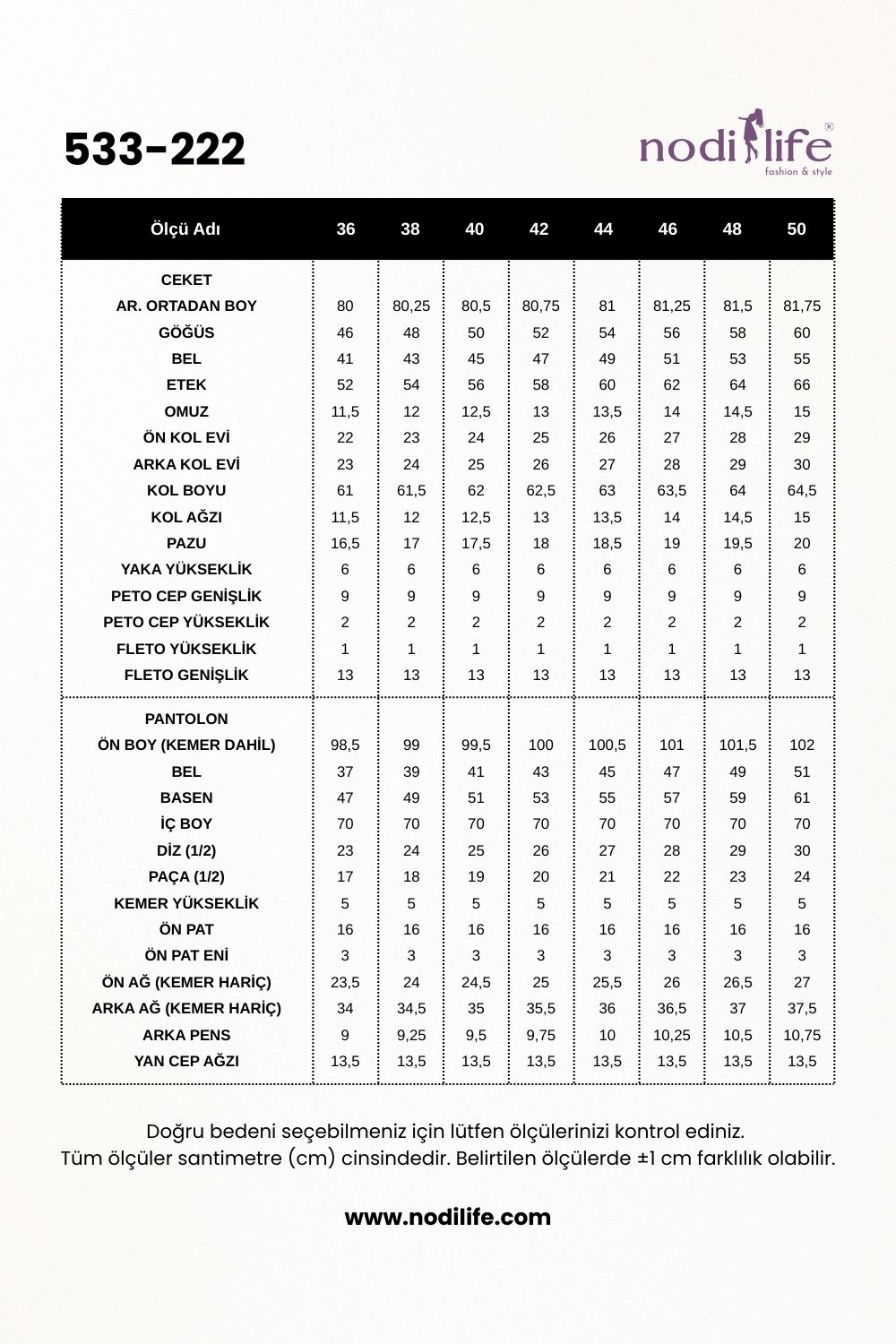 533-222

nodilife®
fashion & style

| Ölçü Adı | 36 | 38 | 40 | 42 | 44 | 46 | 48 | 50 |
|---|---|---|---|---|---|---|---|---|
| CEKET | | | | | | | | |
| AR. ORTADAN BOY | 80 | 80,25 | 80,5 | 80,75 | 81 | 81,25 | 81,5 | 81,75 |
| GÖĞÜS | 46 | 48 | 50 | 52 | 54 | 56 | 58 | 60 |
| BEL | 41 | 43 | 45 | 47 | 49 | 51 | 53 | 55 |
| ETEK | 52 | 54 | 56 | 58 | 60 | 62 | 64 | 66 |
| OMUZ | 11,5 | 12 | 12,5 | 13 | 13,5 | 14 | 14,5 | 15 |
| ÖN KOL EVİ | 22 | 23 | 24 | 25 | 26 | 27 | 28 | 29 |
| ARKA KOL EVİ | 23 | 24 | 25 | 26 | 27 | 28 | 29 | 30 |
| KOL BOYU | 61 | 61,5 | 62 | 62,5 | 63 | 63,5 | 64 | 64,5 |
| KOL AĞZI | 11,5 | 12 | 12,5 | 13 | 13,5 | 14 | 14,5 | 15 |
| PAZU | 16,5 | 17 | 17,5 | 18 | 18,5 | 19 | 19,5 | 20 |
| YAKA YÜKSEKLİK | 6 | 6 | 6 | 6 | 6 | 6 | 6 | 6 |
| PETO CEP GENİŞLİK | 9 | 9 | 9 | 9 | 9 | 9 | 9 | 9 |
| PETO CEP YÜKSEKLİK | 2 | 2 | 2 | 2 | 2 | 2 | 2 | 2 |
| FLETO YÜKSEKLİK | 1 | 1 | 1 | 1 | 1 | 1 | 1 | 1 |
| FLETO GENİŞLİK | 13 | 13 | 13 | 13 | 13 | 13 | 13 | 13 |
| PANTOLON | | | | | | | | |
| ÖN BOY (KEMER DAHİL) | 98,5 | 99 | 99,5 | 100 | 100,5 | 101 | 101,5 | 102 |
| BEL | 37 | 39 | 41 | 43 | 45 | 47 | 49 | 51 |
| BASEN | 47 | 49 | 51 | 53 | 55 | 57 | 59 | 61 |
| İÇ BOY | 70 | 70 | 70 | 70 | 70 | 70 | 70 | 70 |
| DİZ (1/2) | 23 | 24 | 25 | 26 | 27 | 28 | 29 | 30 |
| PAÇA (1/2) | 17 | 18 | 19 | 20 | 21 | 22 | 23 | 24 |
| KEMER YÜKSEKLİK | 5 | 5 | 5 | 5 | 5 | 5 | 5 | 5 |
| ÖN PAT | 16 | 16 | 16 | 16 | 16 | 16 | 16 | 16 |
| ÖN PAT ENİ | 3 | 3 | 3 | 3 | 3 | 3 | 3 | 3 |
| ÖN AĞ (KEMER HARİÇ) | 23,5 | 24 | 24,5 | 25 | 25,5 | 26 | 26,5 | 27 |
| ARKA AĞ (KEMER HARİÇ) | 34 | 34,5 | 35 | 35,5 | 36 | 36,5 | 37 | 37,5 |
| ARKA PENS | 9 | 9,25 | 9,5 | 9,75 | 10 | 10,25 | 10,5 | 10,75 |
| YAN CEP AĞZI | 13,5 | 13,5 | 13,5 | 13,5 | 13,5 | 13,5 | 13,5 | 13,5 |

Doğru bedeni seçebilmeniz için lütfen ölçülerinizi kontrol ediniz.
Tüm ölçüler santimetre (cm) cinsindedir. Belirtilen ölçülerde ±1 cm farklılık olabilir.

www.nodilife.com